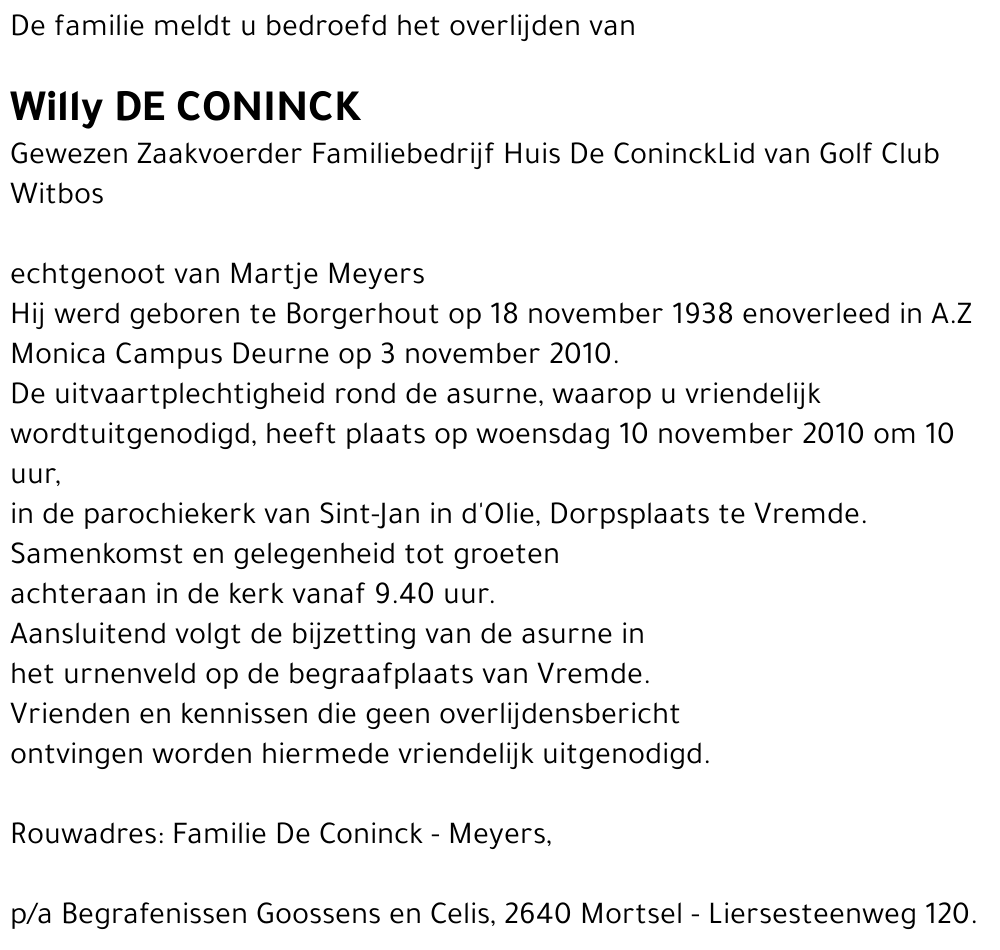 De familie meldt u bedroefd het overlijden van

Willy DE CONINCK

Gewezen Zaakvoerder Familiebedrijf Huis De ConinckLid van Golf Club Witbos

echtgenoot van Martje Meyers
Hij werd geboren te Borgerhout op 18 november 1938 enoverleed in A.Z Monica Campus Deurne op 3 november 2010.
De uitvaartplechtigheid rond de asurne, waarop u vriendelijk wordtuitgenodigd, heeft plaats op woensdag 10 november 2010 om 10 uur,
in de parochiekerk van Sint-Jan in d'Olie, Dorpsplaats te Vremde.
Samenkomst en gelegenheid tot groeten
achteraan in de kerk vanaf 9.40 uur.
Aansluitend volgt de bijzetting van de asurne in
het urnenveld op de begraafplaats van Vremde.
Vrienden en kennissen die geen overlijdensbericht
ontvingen worden hiermede vriendelijk uitgenodigd.

Rouwadres: Familie De Coninck - Meyers,

p/a Begrafenissen Goossens en Celis, 2640 Mortsel - Liersesteenweg 120.